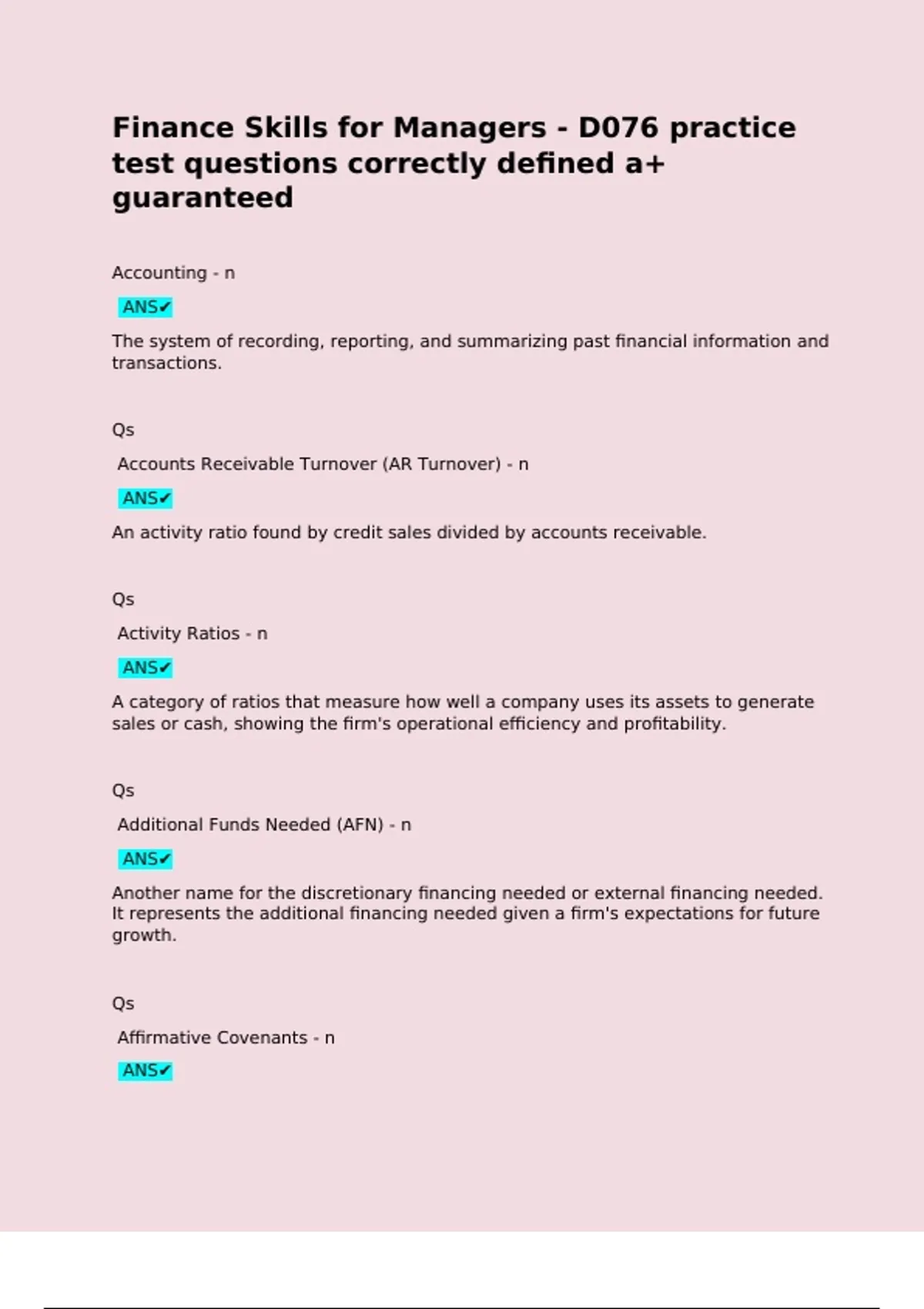 Finance Skills for Managers - D076 practice test questions correctly defined a+ guaranteed

Accounting - n

ANS✔

The system of recording, reporting, and summarizing past financial information and transactions.

Qs

Accounts Receivable Turnover (AR Turnover) - n

ANS✔

An activity ratio found by credit sales divided by accounts receivable.

Qs

Activity Ratios - n

ANS✔

A category of ratios that measure how well a company uses its assets to generate sales or cash, showing the firm's operational efficiency and profitability.

Qs

Additional Funds Needed (AFN) - n

ANS✔

Another name for the discretionary financing needed or external financing needed. It represents the additional financing needed given a firm's expectations for future growth.

Qs

Affirmative Covenants - n

ANS✔